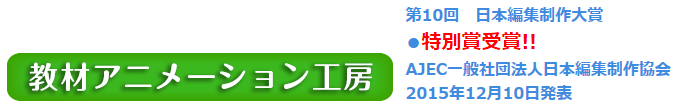 教材アニメーション工房

第10回　日本編集制作大賞
●特別賞受賞!!
AJEC一般社団法人日本編集制作協会
2015年12月10日発表